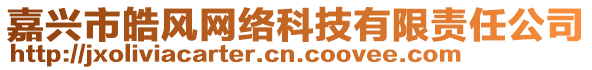 嘉兴市皓风网络科技有限责任公司
http://jxoliviacarter.cn.coovee.com